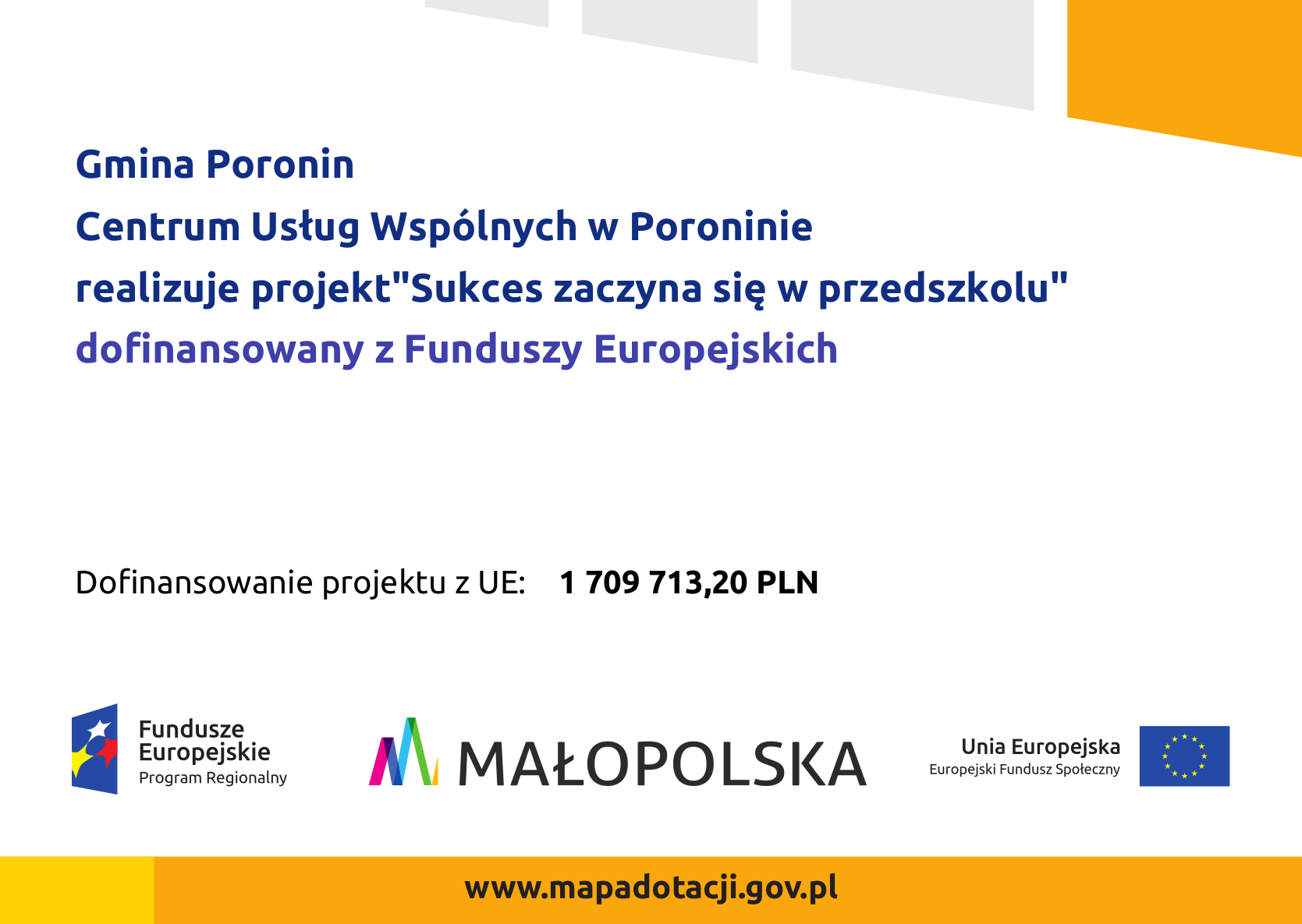 Gmina Poronin

Centrum Usług Wspólnych w Poroninie

realizuje projekt"Sukces zaczyna się w przedszkolu"

dofinansowany z Funduszy Europejskich

Dofinansowanie projektu z UE: 1 709 713,20 PLN

Fundusze
Europejskie
Program Regionalny

MAŁOPOLSKA

Unia Europejska
Europejski Fundusz Społeczny

www.mapadotacji.gov.pl